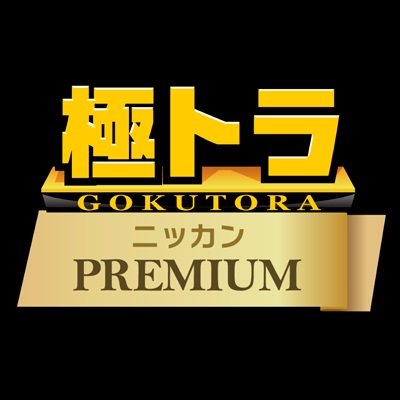 極トラ
GOKUTORA
ニッカン
PREMIUM